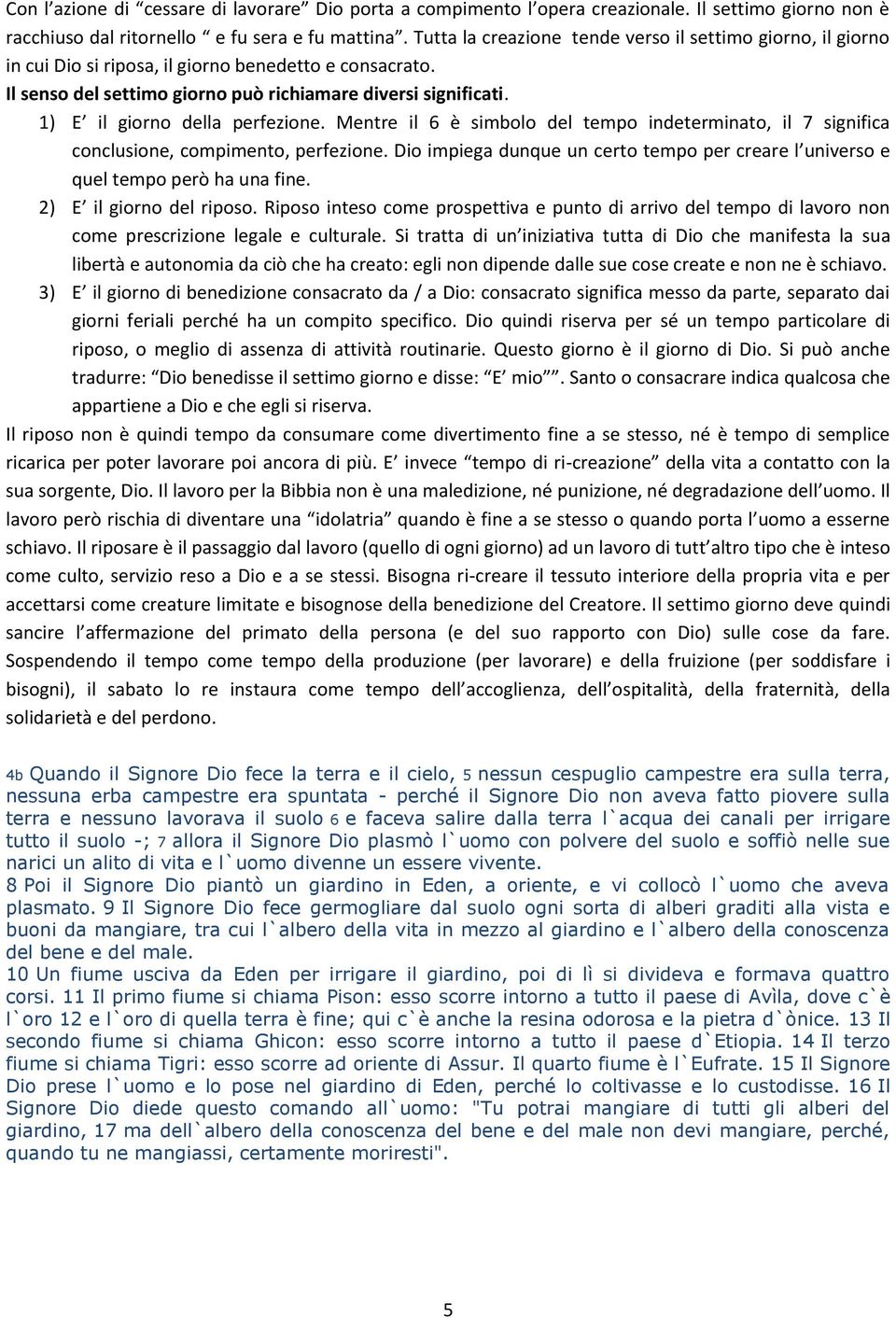 Con l’azione di “cessare di lavorare” Dio porta a compimento l’opera creazionale. Il settimo giorno non è racchiuso dal ritornello “ e fu sera e fu mattina”. Tutta la creazione tende verso il settimo giorno, il giorno in cui Dio si riposa, il giorno benedetto e consacrato.

Il senso del settimo giorno può richiamare diversi significati.

1) E’ il giorno della perfezione. Mentre il 6 è simbolo del tempo indeterminato, il 7 significa conclusione, compimento, perfezione. Dio impiega dunque un certo tempo per creare l’universo e quel tempo però ha una fine.

2) E’ il giorno del riposo. Riposo inteso come prospettiva e punto di arrivo del tempo di lavoro non come prescrizione legale e culturale. Si tratta di un’iniziativa tutta di Dio che manifesta la sua libertà e autonomia da ciò che ha creato: egli non dipende dalle sue cose create e non ne è schiavo.

3) E’ il giorno di benedizione consacrato da / a Dio: consacrato significa messo da parte, separato dai giorni feriali perché ha un compito specifico. Dio quindi riserva per sé un tempo particolare di riposo, o meglio di assenza di attività routinarie. Questo giorno è il giorno di Dio. Si può anche tradurre: “Dio benedisse il settimo giorno e disse: “E’ mio””. Santo o consacrare indica qualcosa che appartiene a Dio e che egli si riserva.

Il riposo non è quindi tempo da consumare come divertimento fine a se stesso, né è tempo di semplice ricarica per poter lavorare poi ancora di più. E’ invece “tempo di ri-creazione” della vita a contatto con la sua sorgente, Dio. Il lavoro per la Bibbia non è una maledizione, né punizione, né degradazione dell’uomo. Il lavoro però rischia di diventare una “idolatria” quando è fine a se stesso o quando porta l’uomo a esserne schiavo. Il riposare è il passaggio dal lavoro (quello di ogni giorno) ad un lavoro di tutt’altro tipo che è inteso come culto, servizio reso a Dio e a se stessi. Bisogna ri-creare il tessuto interiore della propria vita e per accettarsi come creature limitate e bisognose della benedizione del Creatore. Il settimo giorno deve quindi sancire l’affermazione del primato della persona (e del suo rapporto con Dio) sulle cose da fare. Sospendendo il tempo come tempo della produzione (per lavorare) e della fruizione (per soddisfare i bisogni), il sabato lo re instaura come tempo dell’accoglienza, dell’ospitalità, della fraternità, della solidarietà e del perdono.

4b Quando il Signore Dio fece la terra e il cielo, 5 nessun cespuglio campestre era sulla terra, nessuna erba campestre era spuntata - perché il Signore Dio non aveva fatto piovere sulla terra e nessuno lavorava il suolo 6 e faceva salire dalla terra l`acqua dei canali per irrigare tutto il suolo -; 7 allora il Signore Dio plasmò l`uomo con polvere del suolo e soffiò nelle sue narici un alito di vita e l`uomo divenne un essere vivente.
8 Poi il Signore Dio piantò un giardino in Eden, a oriente, e vi collocò l`uomo che aveva plasmato. 9 Il Signore Dio fece germogliare dal suolo ogni sorta di alberi graditi alla vista e buoni da mangiare, tra cui l`albero della vita in mezzo al giardino e l`albero della conoscenza del bene e del male.
10 Un fiume usciva da Eden per irrigare il giardino, poi di lì si divideva e formava quattro corsi. 11 Il primo fiume si chiama Pison: esso scorre intorno a tutto il paese di Avìla, dove c`è l`oro 12 e l`oro di quella terra è fine; qui c`è anche la resina odorosa e la pietra d`ònice. 13 Il secondo fiume si chiama Ghicon: esso scorre intorno a tutto il paese d`Etiopia. 14 Il terzo fiume si chiama Tigri: esso scorre ad oriente di Assur. Il quarto fiume è l`Eufrate. 15 Il Signore Dio prese l`uomo e lo pose nel giardino di Eden, perché lo coltivasse e lo custodisse. 16 Il Signore Dio diede questo comando all`uomo: "Tu potrai mangiare di tutti gli alberi del giardino, 17 ma dell`albero della conoscenza del bene e del male non devi mangiare, perché, quando tu ne mangiassi, certamente moriresti".

5